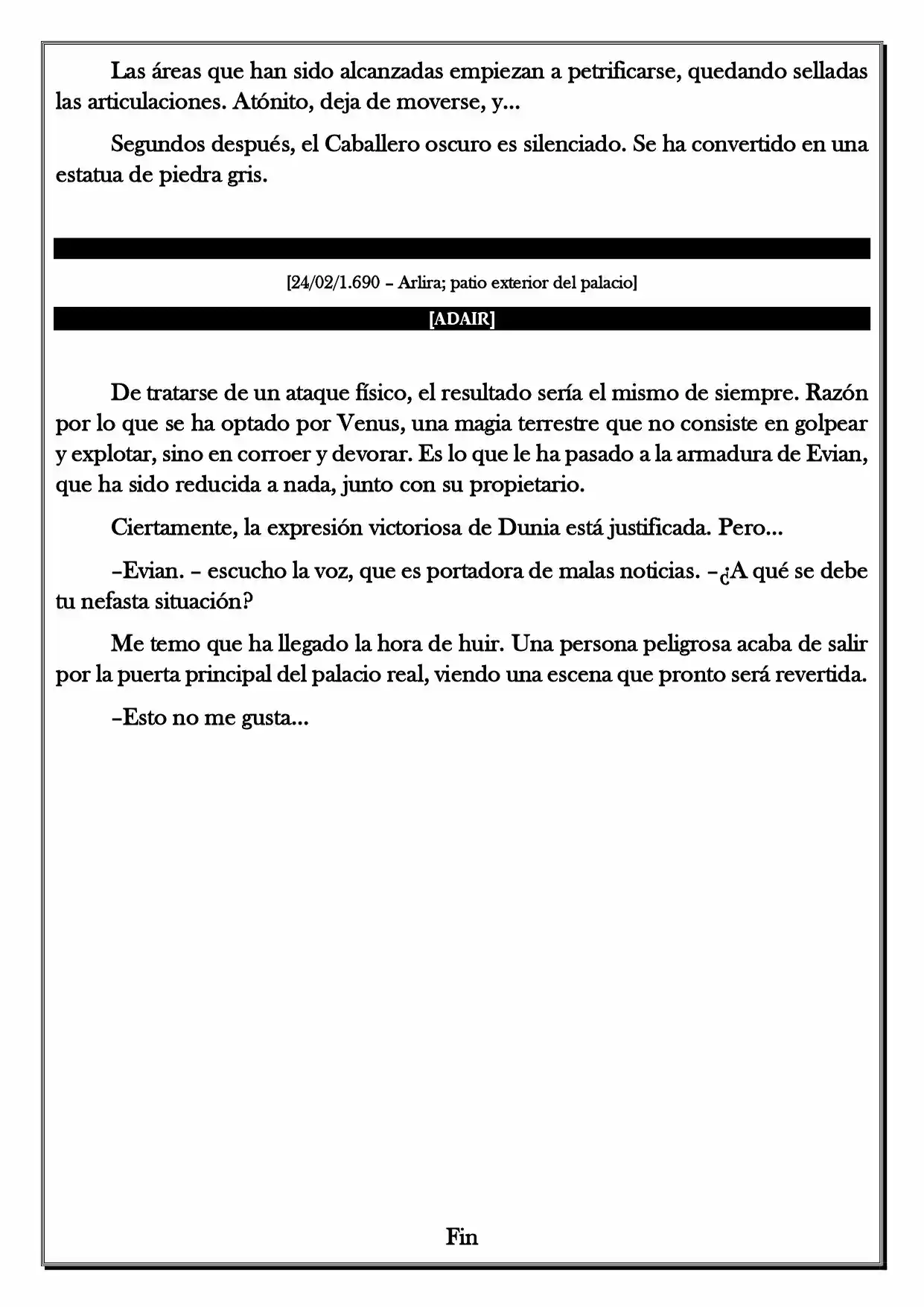 Las áreas que han sido alcanzadas empiezan a petrificarse, quedando selladas las articulaciones. Atónito, deja de moverse, y...

Segundos después, el Caballero oscuro es silenciado. Se ha convertido en una estatua de piedra gris.

[24/02/1.690 – Arlira; patio exterior del palacio]

[ADAIR]

De tratarse de un ataque físico, el resultado sería el mismo de siempre. Razón por lo que se ha optado por Venus, una magia terrestre que no consiste en golpear y explotar, sino en corroer y devorar. Es lo que le ha pasado a la armadura de Evian, que ha sido reducida a nada, junto con su propietario.

Ciertamente, la expresión victoriosa de Dunia está justificada. Pero...

–Evian. – escucho la voz, que es portadora de malas noticias. –¿A qué se debe tu nefasta situación?

Me temo que ha llegado la hora de huir. Una persona peligrosa acaba de salir por la puerta principal del palacio real, viendo una escena que pronto será revertida.

–Esto no me gusta...

Fin